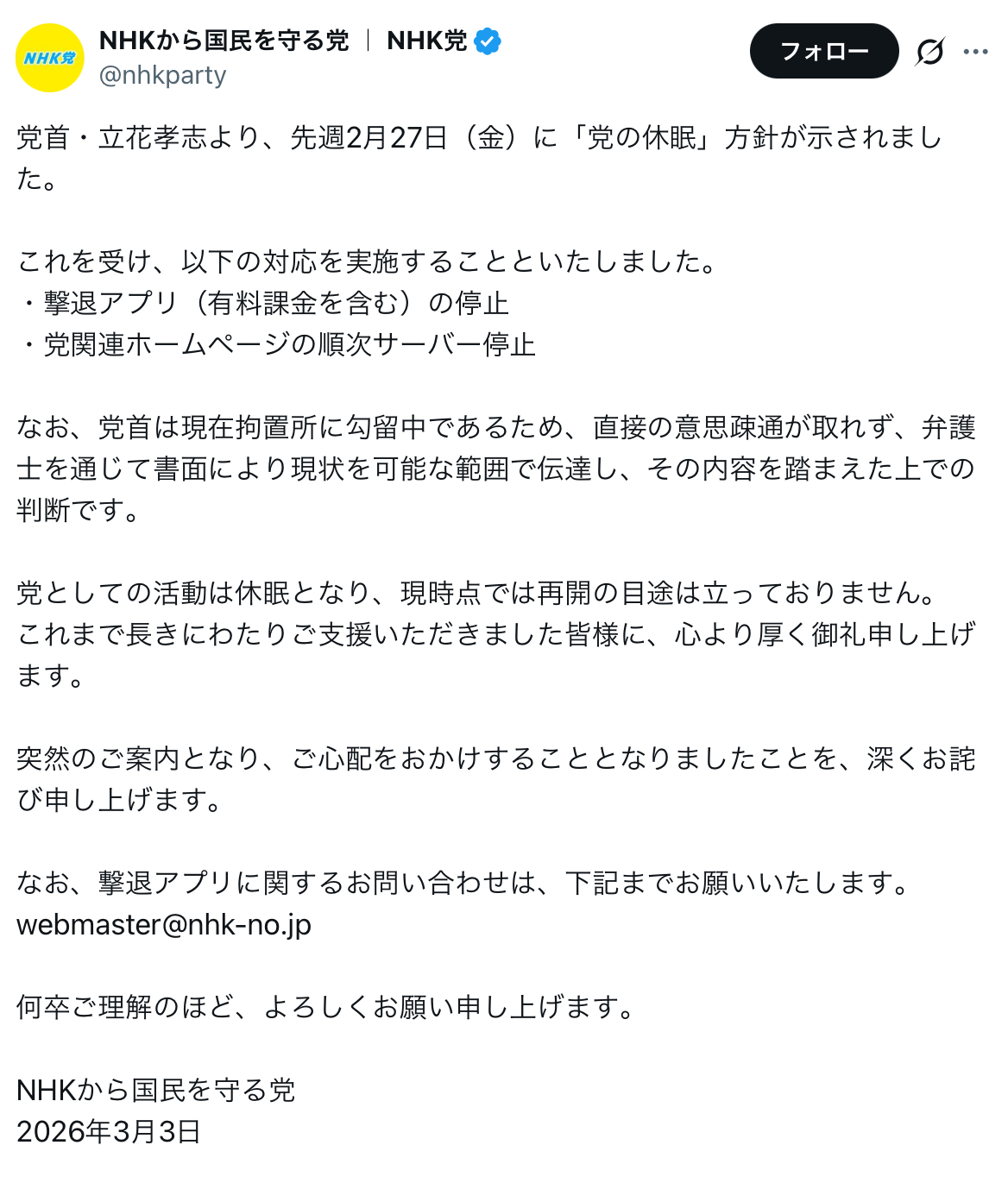 NHK党

NHKから国民を守る党 ｜ NHK党
@nhkparty

フォロー

党首・立花孝志より、先週2月27日（金）に「党の休眠」方針が示されました。

これを受け、以下の対応を実施することといたしました。
・撃退アプリ（有料課金を含む）の停止
・党関連ホームページの順次サーバー停止

なお、党首は現在拘置所に勾留中であるため、直接の意思疎通が取れず、弁護士を通じて書面により現状を可能な範囲で伝達し、その内容を踏まえた上での判断です。

党としての活動は休眠となり、現時点では再開の目途は立っておりません。
これまで長きにわたりご支援いただきました皆様に、心より厚く御礼申し上げます。

突然のご案内となり、ご心配をおかけすることとなりましたことを、深くお詫び申し上げます。

なお、撃退アプリに関するお問い合わせは、下記までお願いいたします。
webmaster@nhk-no.jp

何卒ご理解のほど、よろしくお願い申し上げます。

NHKから国民を守る党
2026年3月3日